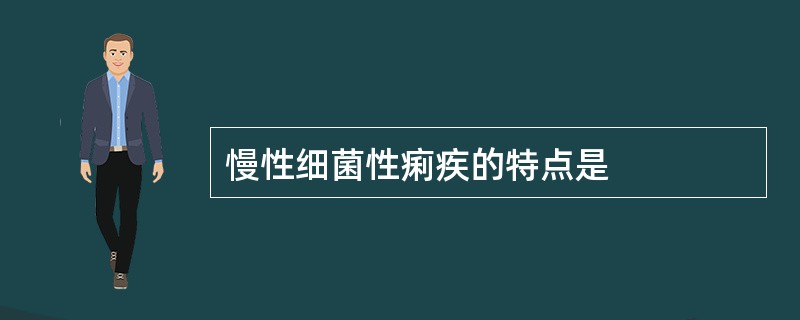 慢性细菌性痢疾的特点是